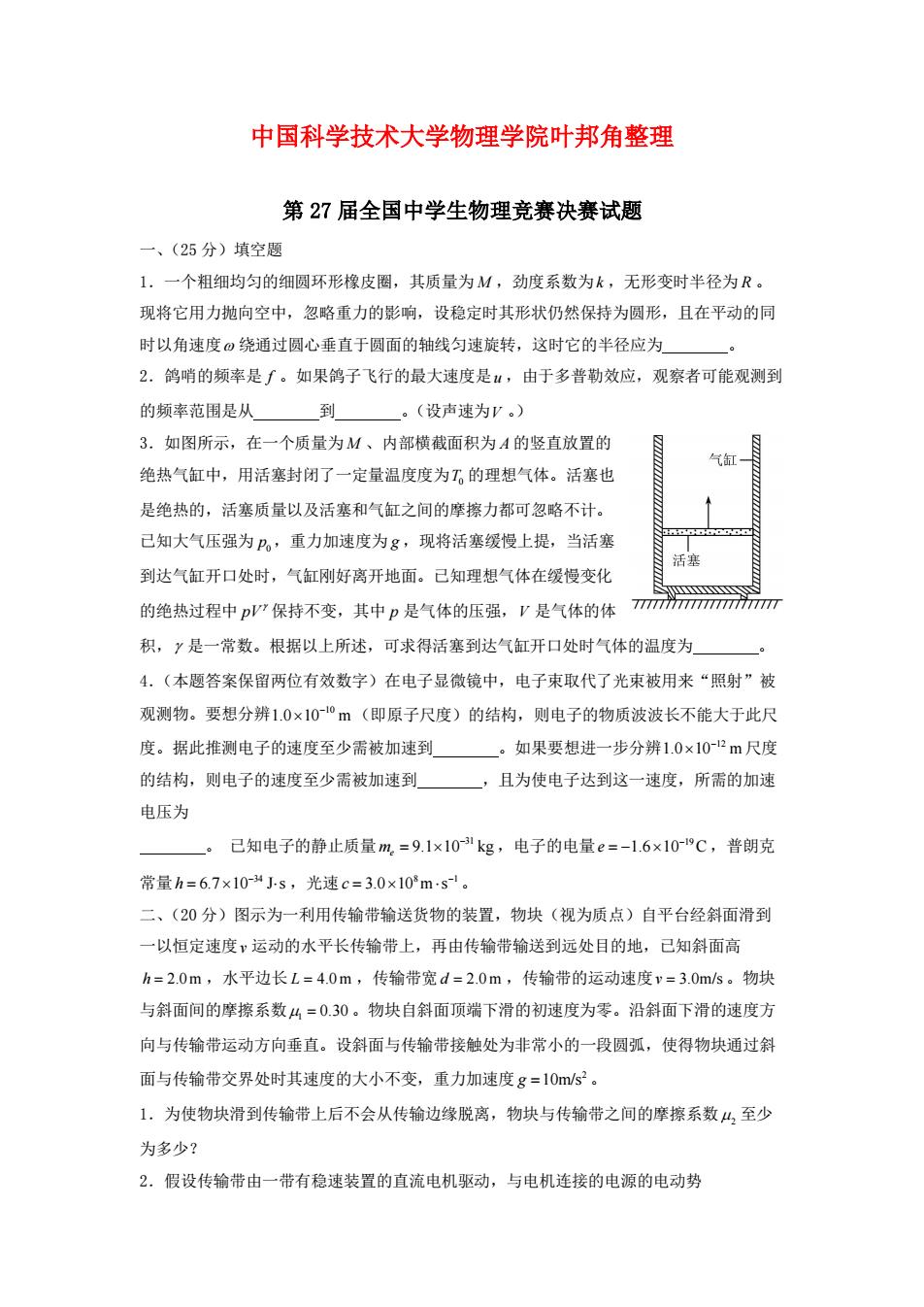 中国科学技术大学物理学院叶邦角整理

第 27 届全国中学生物理竞赛决赛试题

一、(25 分)填空题

1．一个粗细均匀的细圆环形橡皮圈，其质量为$M$，劲度系数为$k$，无形变时半径为$R$。现将它用力抛向空中，忽略重力的影响，设稳定时其形状仍然保持为圆形，且在平动的同时以角速度$\omega$绕通过圆心垂直于圆面的轴线匀速旋转，这时它的半径应为________。

2．鸽哨的频率是$f$。如果鸽子飞行的最大速度是$u$，由于多普勒效应，观察者可能观测到的频率范围是从________到________。(设声速为$V$。)

3．如图所示，在一个质量为$M$、内部横截面积为$A$的竖直放置的绝热气缸中，用活塞封闭了一定量温度度为$T_0$的理想气体。活塞也是绝热的，活塞质量以及活塞和气缸之间的摩擦力都可忽略不计。已知大气压强为$p_0$，重力加速度为$g$，现将活塞缓慢上提，当活塞到达气缸开口处时，气缸刚好离开地面。已知理想气体在缓慢变化的绝热过程中$pV^{\gamma}$保持不变，其中$p$是气体的压强，$V$是气体的体积，$\gamma$是一常数。根据以上所述，可求得活塞到达气缸开口处时气体的温度为________。

气缸

活塞

4．(本题答案保留两位有效数字)在电子显微镜中，电子束取代了光束被用来“照射”被观测物。要想分辨$1.0\times10^{-10}$ m(即原子尺度)的结构，则电子的物质波波长不能大于此尺度。据此推测电子的速度至少需被加速到________。如果要想进一步分辨$1.0\times10^{-12}$ m尺度的结构，则电子的速度至少需被加速到________，且为使电子达到这一速度，所需的加速电压为

________。 已知电子的静止质量$m_e=9.1\times10^{-31}$ kg，电子的电量$e=-1.6\times10^{-19}$C，普朗克常量$h=6.7\times10^{-34}$ J·s，光速$c=3.0\times10^{8}$ m·s$^{-1}$。

二、(20 分)图示为一利用传输带输送货物的装置，物块(视为质点)自平台经斜面滑到一以恒定速度$v$运动的水平长传输带上，再由传输带输送到远处目的地，已知斜面高$h=2.0$m，水平边长$L=4.0$m，传输带宽$d=2.0$m，传输带的运动速度$v=3.0$m/s。物块与斜面间的摩擦系数$\mu_1=0.30$。物块自斜面顶端下滑的初速度为零。沿斜面下滑的速度方向与传输带运动方向垂直。设斜面与传输带接触处为非常小的一段圆弧，使得物块通过斜面与传输带交界处时其速度的大小不变，重力加速度$g=10$m/s$^2$。

1．为使物块滑到传输带上后不会从传输边缘脱离，物块与传输带之间的摩擦系数$\mu_2$至少为多少?

2．假设传输带由一带有稳速装置的直流电机驱动，与电机连接的电源的电动势